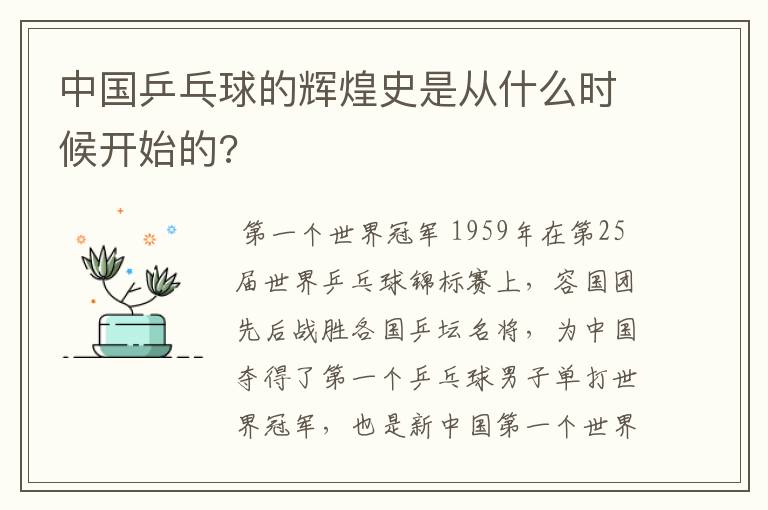 中国乒乓球的辉煌史是从什么时候开始的?

第一个世界冠军 1959年在第25届世界乒乓球锦标赛上，容国团先后战胜各国乒坛名将，为中国夺得了第一个乒乓球男子单打世界冠军，也是新中国第一个世界